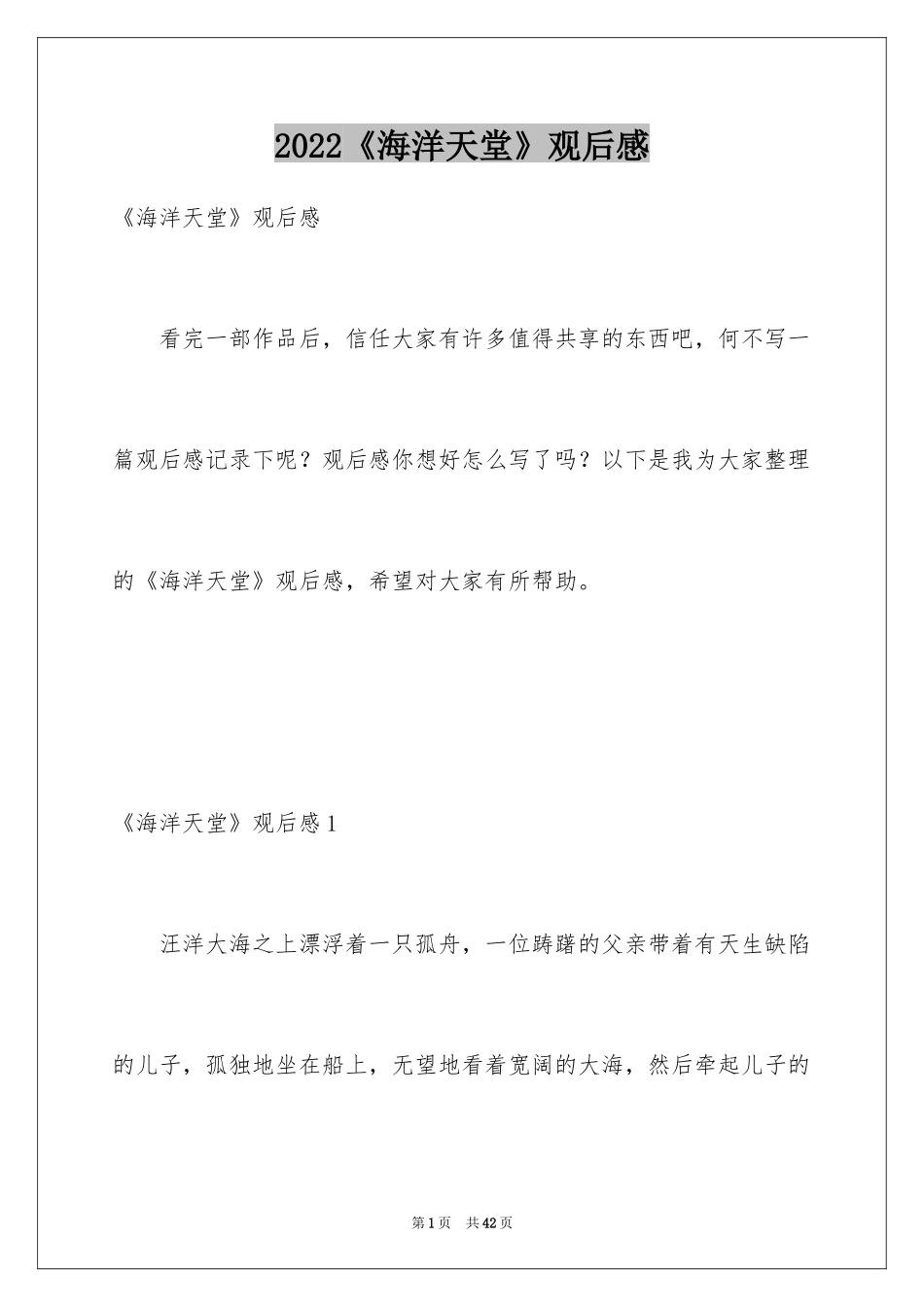 2022《海洋天堂》观后感

《海洋天堂》观后感

看完一部作品后，信任大家有许多值得共享的东西吧，何不写一篇观后感记录下呢？观后感你想好怎么写了吗？以下是我为大家整理的《海洋天堂》观后感，希望对大家有所帮助。

《海洋天堂》观后感1

汪洋大海之上漂浮着一只孤舟，一位踌躇的父亲带着有天生缺陷的儿子，孤独地坐在船上，无望地看着宽阔的大海，然后牵起儿子的

第1页　共42页